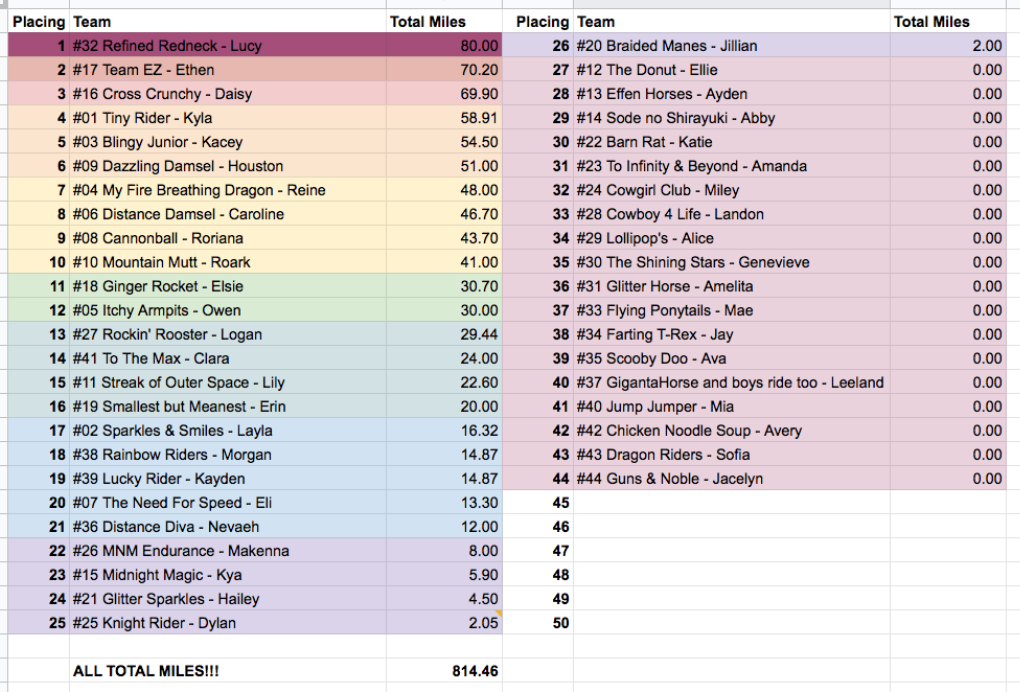 | Placing | Team | Total Miles |
|---|---|---|
| 1 | #32 Refined Redneck - Lucy | 80.00 |
| 2 | #17 Team EZ - Ethen | 70.20 |
| 3 | #16 Cross Crunchy - Daisy | 69.90 |
| 4 | #01 Tiny Rider - Kyla | 58.91 |
| 5 | #03 Blingy Junior - Kacey | 54.50 |
| 6 | #09 Dazzling Damsel - Houston | 51.00 |
| 7 | #04 My Fire Breathing Dragon - Reine | 48.00 |
| 8 | #06 Distance Damsel - Caroline | 46.70 |
| 9 | #08 Cannonball - Roriana | 43.70 |
| 10 | #10 Mountain Mutt - Roark | 41.00 |
| 11 | #18 Ginger Rocket - Elsie | 30.70 |
| 12 | #05 Itchy Armpits - Owen | 30.00 |
| 13 | #27 Rockin' Rooster - Logan | 29.44 |
| 14 | #41 To The Max - Clara | 24.00 |
| 15 | #11 Streak of Outer Space - Lily | 22.60 |
| 16 | #19 Smallest but Meanest - Erin | 20.00 |
| 17 | #02 Sparkles & Smiles - Layla | 16.32 |
| 18 | #38 Rainbow Riders - Morgan | 14.87 |
| 19 | #39 Lucky Rider - Kayden | 14.87 |
| 20 | #07 The Need For Speed - Eli | 13.30 |
| 21 | #36 Distance Diva - Nevaeh | 12.00 |
| 22 | #26 MNM Endurance - Makenna | 8.00 |
| 23 | #15 Midnight Magic - Kya | 5.90 |
| 24 | #21 Glitter Sparkles - Hailey | 4.50 |
| 25 | #25 Knight Rider - Dylan | 2.05 |
| | | |
| | ALL TOTAL MILES!!! | 814.46 |

| Placing | Team | Total Miles |
|---|---|---|
| 26 | #20 Braided Manes - Jillian | 2.00 |
| 27 | #12 The Donut - Ellie | 0.00 |
| 28 | #13 Effen Horses - Ayden | 0.00 |
| 29 | #14 Sode no Shirayuki - Abby | 0.00 |
| 30 | #22 Barn Rat - Katie | 0.00 |
| 31 | #23 To Infinity & Beyond - Amanda | 0.00 |
| 32 | #24 Cowgirl Club - Miley | 0.00 |
| 33 | #28 Cowboy 4 Life - Landon | 0.00 |
| 34 | #29 Lollipop's - Alice | 0.00 |
| 35 | #30 The Shining Stars - Genevieve | 0.00 |
| 36 | #31 Glitter Horse - Amelita | 0.00 |
| 37 | #33 Flying Ponytails - Mae | 0.00 |
| 38 | #34 Farting T-Rex - Jay | 0.00 |
| 39 | #35 Scooby Doo - Ava | 0.00 |
| 40 | #37 GigantaHorse and boys ride too - Leeland | 0.00 |
| 41 | #40 Jump Jumper - Mia | 0.00 |
| 42 | #42 Chicken Noodle Soup - Avery | 0.00 |
| 43 | #43 Dragon Riders - Sofia | 0.00 |
| 44 | #44 Guns & Noble - Jacelyn | 0.00 |
| 45 | | |
| 46 | | |
| 47 | | |
| 48 | | |
| 49 | | |
| 50 | | |